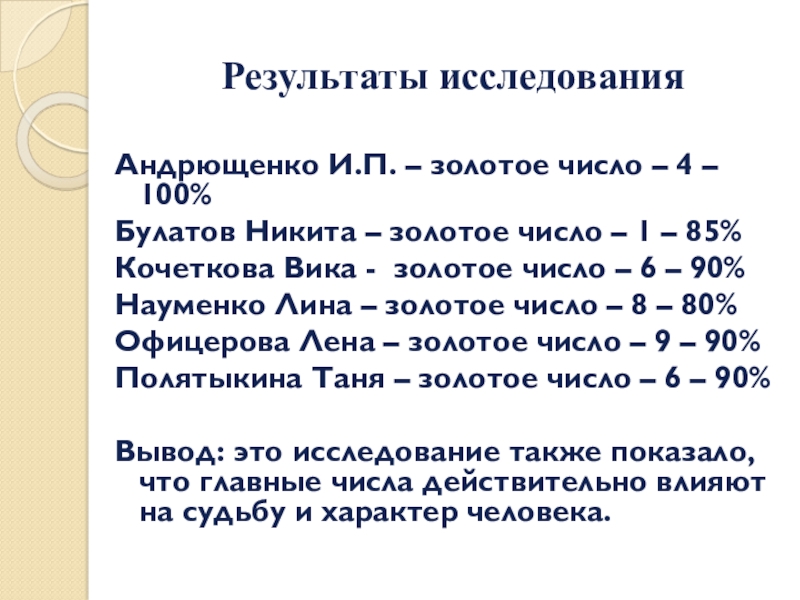 Результаты исследования

Андрющенко И.П. – золотое число – 4 – 100%
Булатов Никита – золотое число – 1 – 85%
Кочеткова Вика - золотое число – 6 – 90%
Науменко Лина – золотое число – 8 – 80%
Офицерова Лена – золотое число – 9 – 90%
Полятыкина Таня – золотое число – 6 – 90%

Вывод: это исследование также показало, что главные числа действительно влияют на судьбу и характер человека.